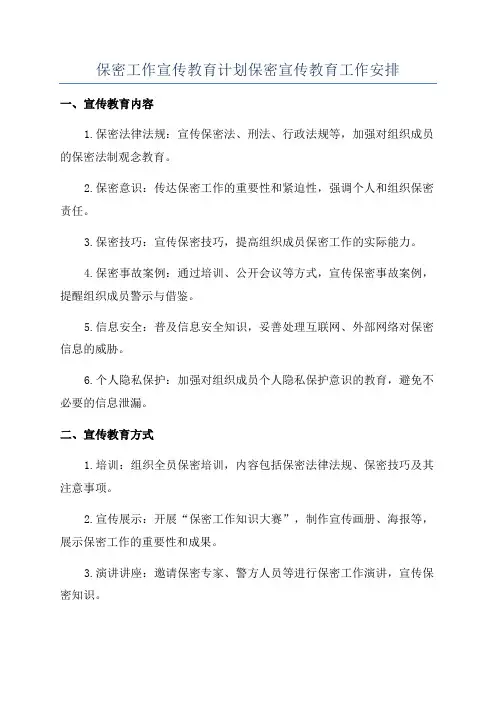 保密工作宣传教育计划保密宣传教育工作安排

一、宣传教育内容

1.保密法律法规：宣传保密法、刑法、行政法规等，加强对组织成员的保密法制观念教育。

2.保密意识：传达保密工作的重要性和紧迫性，强调个人和组织保密责任。

3.保密技巧：宣传保密技巧，提高组织成员保密工作的实际能力。

4.保密事故案例：通过培训、公开会议等方式，宣传保密事故案例，提醒组织成员警示与借鉴。

5.信息安全：普及信息安全知识，妥善处理互联网、外部网络对保密信息的威胁。

6.个人隐私保护：加强对组织成员个人隐私保护意识的教育，避免不必要的信息泄漏。

二、宣传教育方式

1.培训：组织全员保密培训，内容包括保密法律法规、保密技巧及其注意事项。

2.宣传展示：开展“保密工作知识大赛”，制作宣传画册、海报等，展示保密工作的重要性和成果。

3.演讲讲座：邀请保密专家、警方人员等进行保密工作演讲，宣传保密知识。